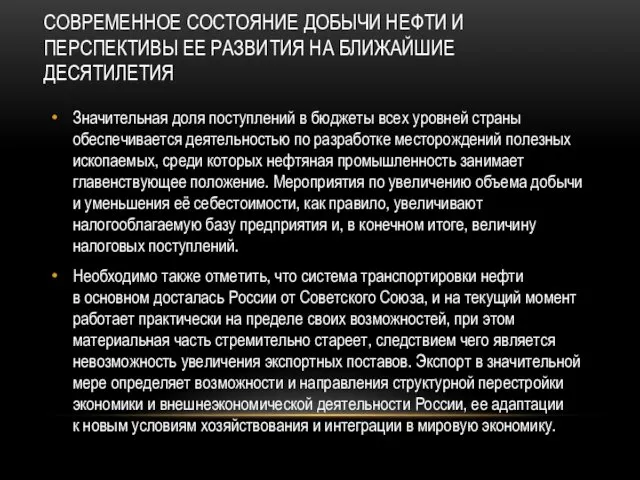 СОВРЕМЕННОЕ СОСТОЯНИЕ ДОБЫЧИ НЕФТИ И ПЕРСПЕКТИВЫ ЕЕ РАЗВИТИЯ НА БЛИЖАЙШИЕ ДЕСЯТИЛЕТИЯ

• Значительная доля поступлений в бюджеты всех уровней страны обеспечивается деятельностью по разработке месторождений полезных ископаемых, среди которых нефтяная промышленность занимает главенствующее положение. Мероприятия по увеличению объема добычи и уменьшения её себестоимости, как правило, увеличивают налогооблагаемую базу предприятия и, в конечном итоге, величину налоговых поступлений.

• Необходимо также отметить, что система транспортировки нефти в основном досталась России от Советского Союза, и на текущий момент работает практически на пределе своих возможностей, при этом материальная часть стремительно стареет, следствием чего является невозможность увеличения экспортных поставов. Экспорт в значительной мере определяет возможности и направления структурной перестройки экономики и внешнеэкономической деятельности России, ее адаптации к новым условиям хозяйствования и интеграции в мировую экономику.